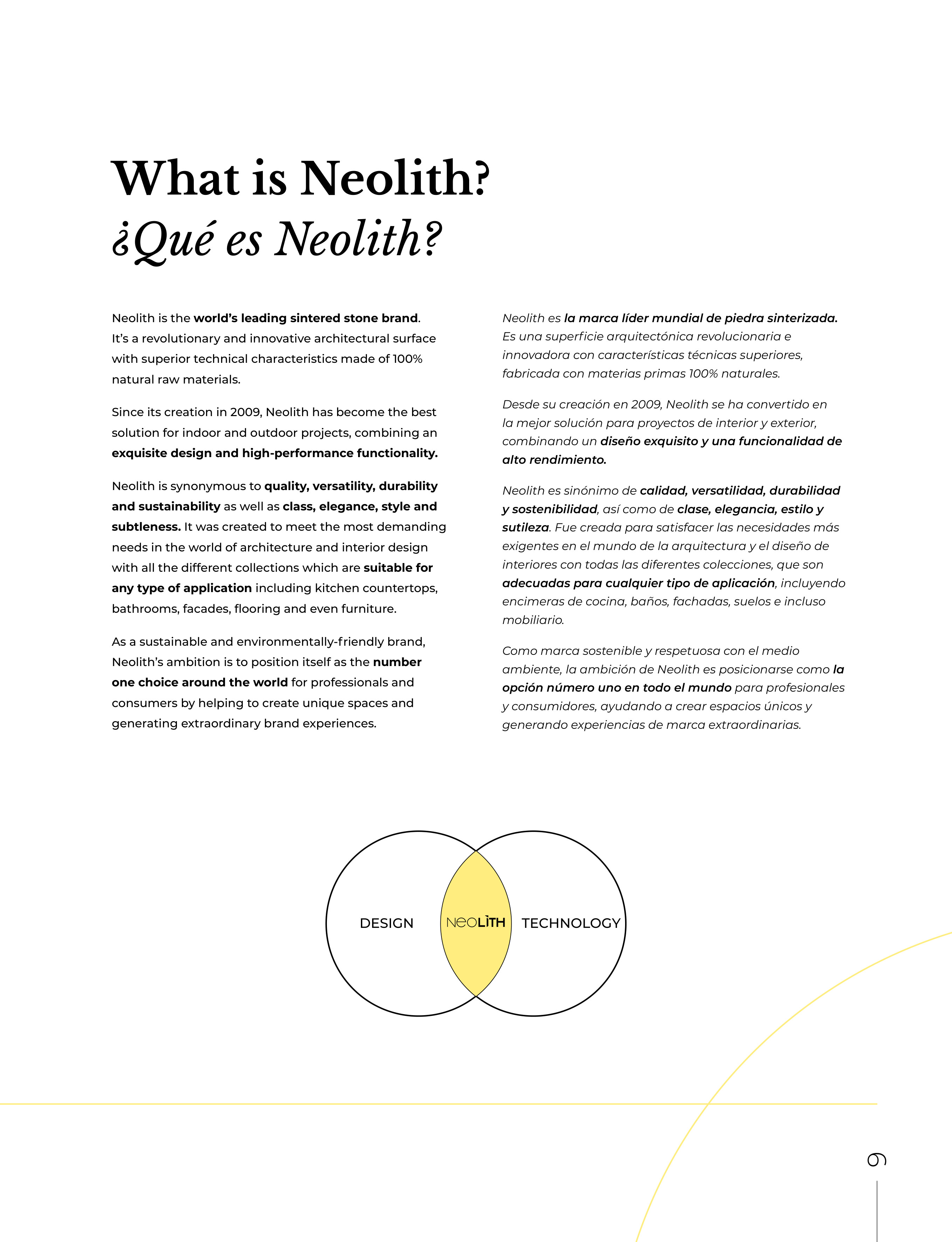 What is Neolith?
¿Qué es Neolith?

Neolith is the world's leading sintered stone brand. It's a revolutionary and innovative architectural surface with superior technical characteristics made of 100% natural raw materials.

Since its creation in 2009, Neolith has become the best solution for indoor and outdoor projects, combining an exquisite design and high-performance functionality.

Neolith is synonymous to quality, versatility, durability and sustainability as well as class, elegance, style and subtleness. It was created to meet the most demanding needs in the world of architecture and interior design with all the different collections which are suitable for any type of application including kitchen countertops, bathrooms, facades, flooring and even furniture.

As a sustainable and environmentally-friendly brand, Neolith's ambition is to position itself as the number one choice around the world for professionals and consumers by helping to create unique spaces and generating extraordinary brand experiences.

Neolith es la marca líder mundial de piedra sinterizada. Es una superficie arquitectónica revolucionaria e innovadora con características técnicas superiores, fabricada con materias primas 100% naturales.

Desde su creación en 2009, Neolith se ha convertido en la mejor solución para proyectos de interior y exterior, combinando un diseño exquisito y una funcionalidad de alto rendimiento.

Neolith es sinónimo de calidad, versatilidad, durabilidad y sostenibilidad, así como de clase, elegancia, estilo y sutileza. Fue creada para satisfacer las necesidades más exigentes en el mundo de la arquitectura y el diseño de interiores con todas las diferentes colecciones, que son adecuadas para cualquier tipo de aplicación, incluyendo encimeras de cocina, baños, fachadas, suelos e incluso mobiliario.

Como marca sostenible y respetuosa con el medio ambiente, la ambición de Neolith es posicionarse como la opción número uno en todo el mundo para profesionales y consumidores, ayudando a crear espacios únicos y generando experiencias de marca extraordinarias.

DESIGN
NEOLÌTH
TECHNOLOGY

9